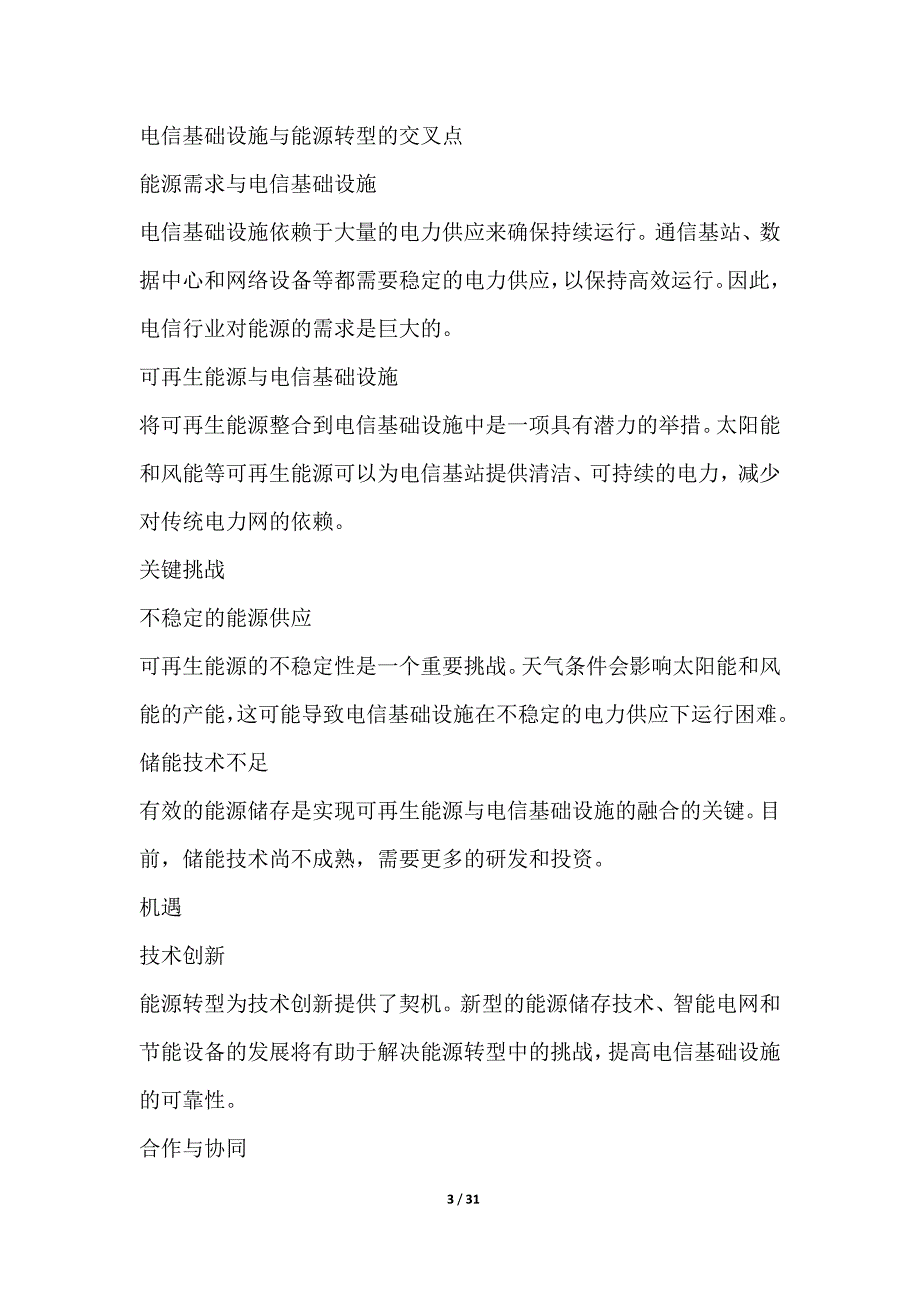 电信基础设施与能源转型的交叉点

能源需求与电信基础设施

电信基础设施依赖于大量的电力供应来确保持续运行。通信基站、数据中心和网络设备等都需要稳定的电力供应，以保持高效运行。因此，电信行业对能源的需求是巨大的。

可再生能源与电信基础设施

将可再生能源整合到电信基础设施中是一项具有潜力的举措。太阳能和风能等可再生能源可以为电信基站提供清洁、可持续的电力，减少对传统电力网的依赖。

关键挑战

不稳定的能源供应

可再生能源的不稳定性是一个重要挑战。天气条件会影响太阳能和风能的产能，这可能导致电信基础设施在不稳定的电力供应下运行困难。

储能技术不足

有效的能源储存是实现可再生能源与电信基础设施的融合的关键。目前，储能技术尚不成熟，需要更多的研发和投资。

机遇

技术创新

能源转型为技术创新提供了契机。新型的能源储存技术、智能电网和节能设备的发展将有助于解决能源转型中的挑战，提高电信基础设施的可靠性。

合作与协同

3 / 31